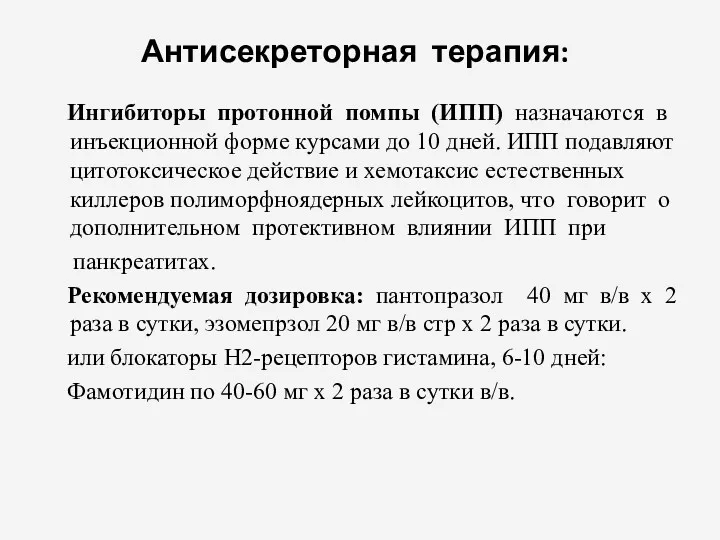 Антисекреторная терапия:

Ингибиторы протонной помпы (ИПП) назначаются в инъекционной форме курсами до 10 дней. ИПП подавляют цитотоксическое действие и хемотаксис естественных киллеров полиморфноядерных лейкоцитов, что говорит о дополнительном протективном влиянии ИПП при панкреатитах.

Рекомендуемая дозировка: пантопразол 40 мг в/в х 2 раза в сутки, эзомепрзол 20 мг в/в стр х 2 раза в сутки.

или блокаторы Н2-рецепторов гистамина, 6-10 дней:

Фамотидин по 40-60 мг х 2 раза в сутки в/в.